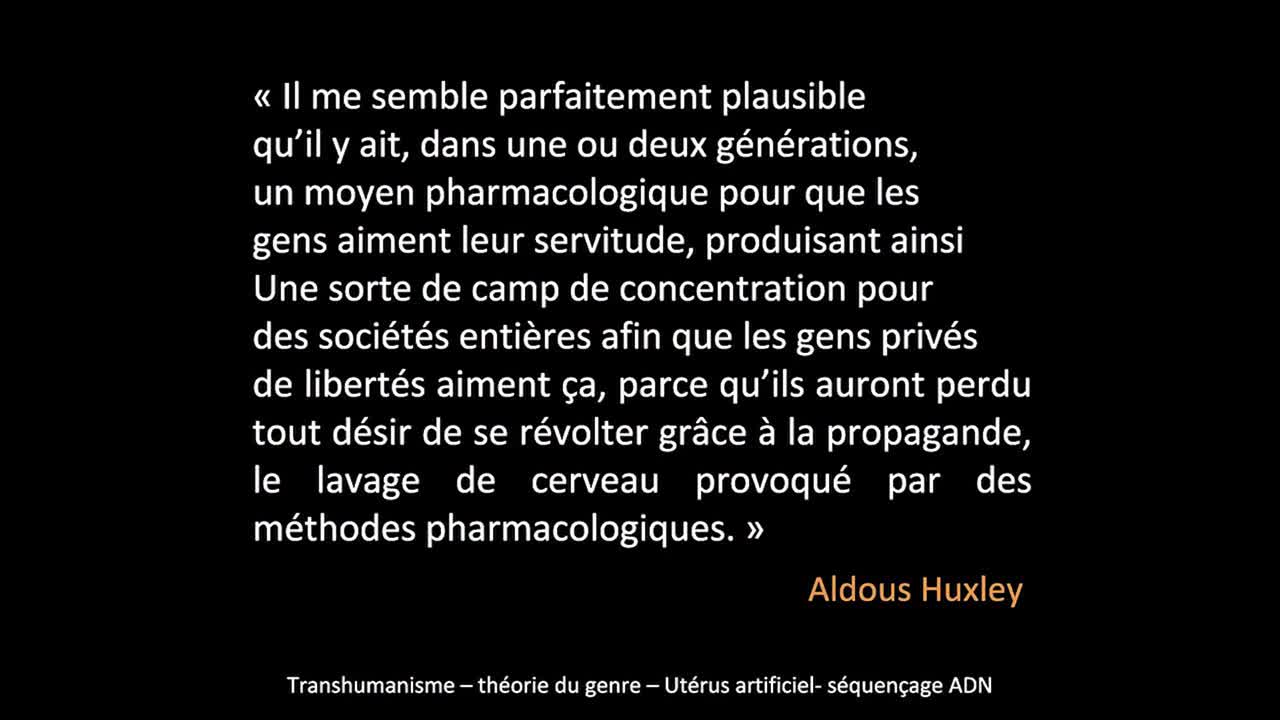 « Il me semble parfaitement plausible qu’il y ait, dans une ou deux générations, un moyen pharmacologique pour que les gens aiment leur servitude, produisant ainsi Une sorte de camp de concentration pour des sociétés entières afin que les gens privés de libertés aiment ça, parce qu’ils auront perdu tout désir de se révolter grâce à la propagande, le lavage de cerveau provoqué par des méthodes pharmacologiques. »

Aldous Huxley

Transhumanisme – théorie du genre – Utérus artificiel- séquençage ADN